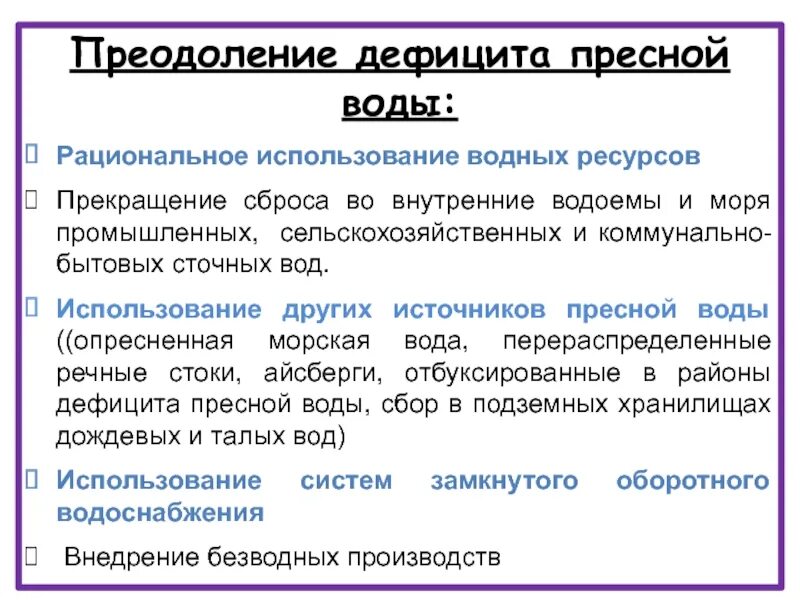 Преодоление дефицита пресной воды:

Рациональное использование водных ресурсов

Прекращение сброса во внутренние водоемы и моря промышленных, сельскохозяйственных и коммунально-бытовых сточных вод.

Использование других источников пресной воды ((опресненная морская вода, перераспределенные речные стоки, айсберги, отбуксированные в районы дефицита пресной воды, сбор в подземных хранилищах дождевых и талых вод)

Использование систем замкнутого оборотного водоснабжения

Внедрение безводных производств